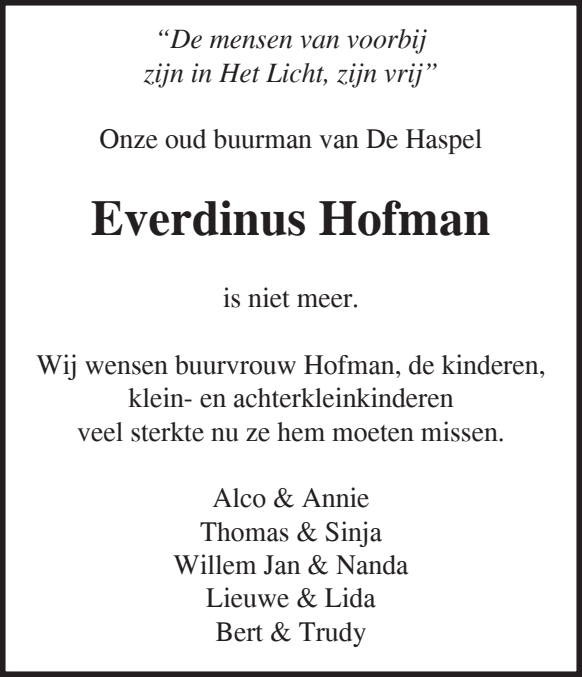 “De mensen van voorbij
zijn in Het Licht, zijn vrij”

Onze oud buurman van De Haspel

Everdinus Hofman

is niet meer.

Wij wensen buurvrouw Hofman, de kinderen,
klein- en achterkleinkinderen
veel sterkte nu ze hem moeten missen.

Alco & Annie
Thomas & Sinja
Willem Jan & Nanda
Lieuwe & Lida
Bert & Trudy